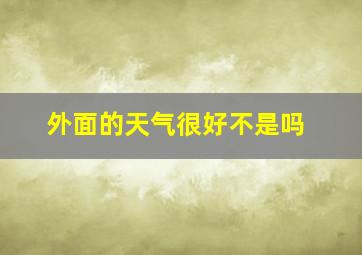 外面的天气很好不是吗